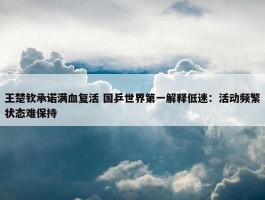 王楚钦承诺满血复活 国乒世界第一解释低迷：活动频繁状态难保持